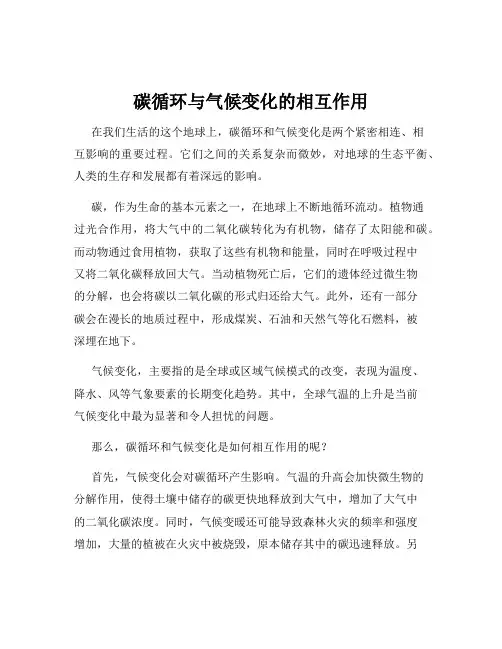 碳循环与气候变化的相互作用

在我们生活的这个地球上，碳循环和气候变化是两个紧密相连、相互影响的重要过程。它们之间的关系复杂而微妙，对地球的生态平衡、人类的生存和发展都有着深远的影响。

碳，作为生命的基本元素之一，在地球上不断地循环流动。植物通过光合作用，将大气中的二氧化碳转化为有机物，储存了太阳能和碳。而动物通过食用植物，获取了这些有机物和能量，同时在呼吸过程中又将二氧化碳释放回大气。当动植物死亡后，它们的遗体经过微生物的分解，也会将碳以二氧化碳的形式归还给大气。此外，还有一部分碳会在漫长的地质过程中，形成煤炭、石油和天然气等化石燃料，被深埋在地下。

气候变化，主要指的是全球或区域气候模式的改变，表现为温度、降水、风等气象要素的长期变化趋势。其中，全球气温的上升是当前气候变化中最为显著和令人担忧的问题。

那么，碳循环和气候变化是如何相互作用的呢？

首先，气候变化会对碳循环产生影响。气温的升高会加快微生物的分解作用，使得土壤中储存的碳更快地释放到大气中，增加了大气中的二氧化碳浓度。同时，气候变暖还可能导致森林火灾的频率和强度增加，大量的植被在火灾中被烧毁，原本储存其中的碳迅速释放。另